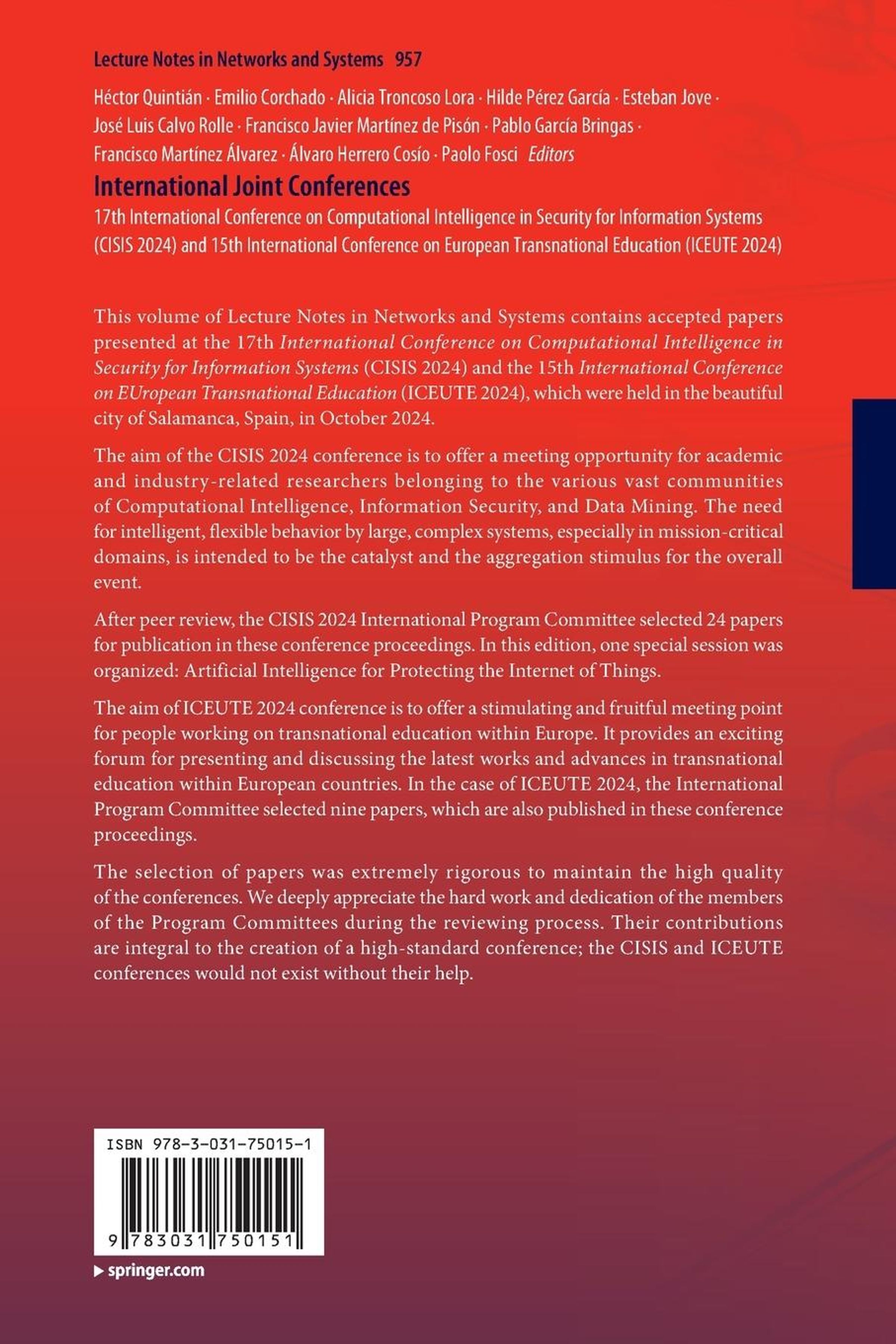 Lecture Notes in Networks and Systems 957

Héctor Quintián · Emilio Corchado · Alicia Troncoso Lora · Hilde Pérez García · Esteban Jove · José Luis Calvo Rolle · Francisco Javier Martínez de Pisón · Pablo García Bringas · Francisco Martínez Álvarez · Álvaro Herrero Cosío · Paolo Fosci Editors

International Joint Conferences

17th International Conference on Computational Intelligence in Security for Information Systems (CISIS 2024) and 15th International Conference on European Transnational Education (ICEUTE 2024)

This volume of Lecture Notes in Networks and Systems contains accepted papers presented at the 17th International Conference on Computational Intelligence in Security for Information Systems (CISIS 2024) and the 15th International Conference on EUropean Transnational Education (ICEUTE 2024), which were held in the beautiful city of Salamanca, Spain, in October 2024.

The aim of the CISIS 2024 conference is to offer a meeting opportunity for academic and industry-related researchers belonging to the various vast communities of Computational Intelligence, Information Security, and Data Mining. The need for intelligent, flexible behavior by large, complex systems, especially in mission-critical domains, is intended to be the catalyst and the aggregation stimulus for the overall event.

After peer review, the CISIS 2024 International Program Committee selected 24 papers for publication in these conference proceedings. In this edition, one special session was organized: Artificial Intelligence for Protecting the Internet of Things.

The aim of ICEUTE 2024 conference is to offer a stimulating and fruitful meeting point for people working on transnational education within Europe. It provides an exciting forum for presenting and discussing the latest works and advances in transnational education within European countries. In the case of ICEUTE 2024, the International Program Committee selected nine papers, which are also published in these conference proceedings.

The selection of papers was extremely rigorous to maintain the high quality of the conferences. We deeply appreciate the hard work and dedication of the members of the Program Committees during the reviewing process. Their contributions are integral to the creation of a high-standard conference; the CISIS and ICEUTE conferences would not exist without their help.

ISBN 978-3-031-75015-1

9 783031 750151

springer.com